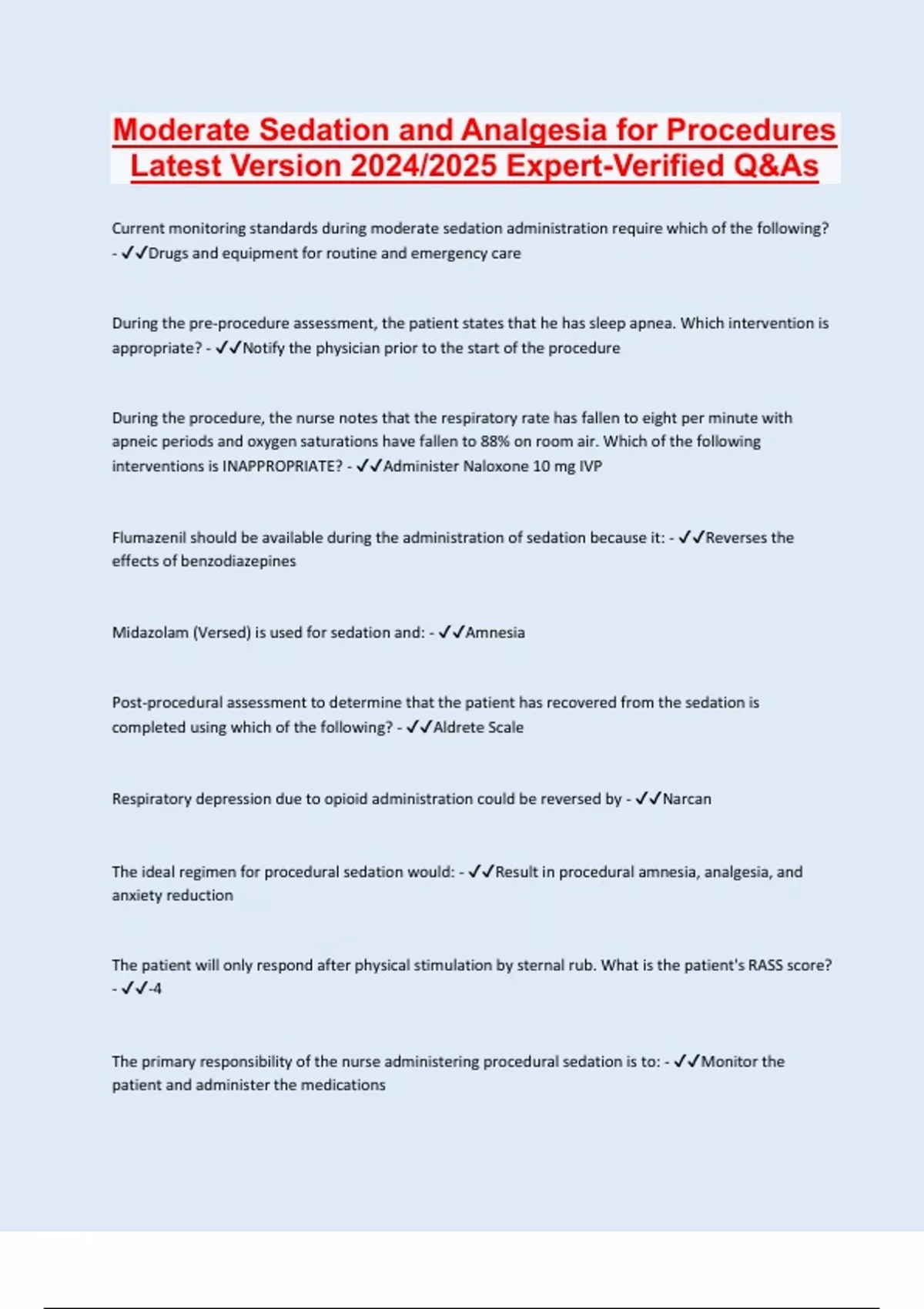 Moderate Sedation and Analgesia for Procedures Latest Version 2024/2025 Expert-Verified Q&As

Current monitoring standards during moderate sedation administration require which of the following? - ✓✓Drugs and equipment for routine and emergency care

During the pre-procedure assessment, the patient states that he has sleep apnea. Which intervention is appropriate? - ✓✓Notify the physician prior to the start of the procedure

During the procedure, the nurse notes that the respiratory rate has fallen to eight per minute with apneic periods and oxygen saturations have fallen to 88% on room air. Which of the following interventions is INAPPROPRIATE? - ✓✓Administer Naloxone 10 mg IVP

Flumazenil should be available during the administration of sedation because it: - ✓✓Reverses the effects of benzodiazepines

Midazolam (Versed) is used for sedation and: - ✓✓Amnesia

Post-procedural assessment to determine that the patient has recovered from the sedation is completed using which of the following? - ✓✓Aldrete Scale

Respiratory depression due to opioid administration could be reversed by - ✓✓Narcan

The ideal regimen for procedural sedation would: - ✓✓Result in procedural amnesia, analgesia, and anxiety reduction

The patient will only respond after physical stimulation by sternal rub. What is the patient's RASS score? - ✓✓-4

The primary responsibility of the nurse administering procedural sedation is to: - ✓✓Monitor the patient and administer the medications